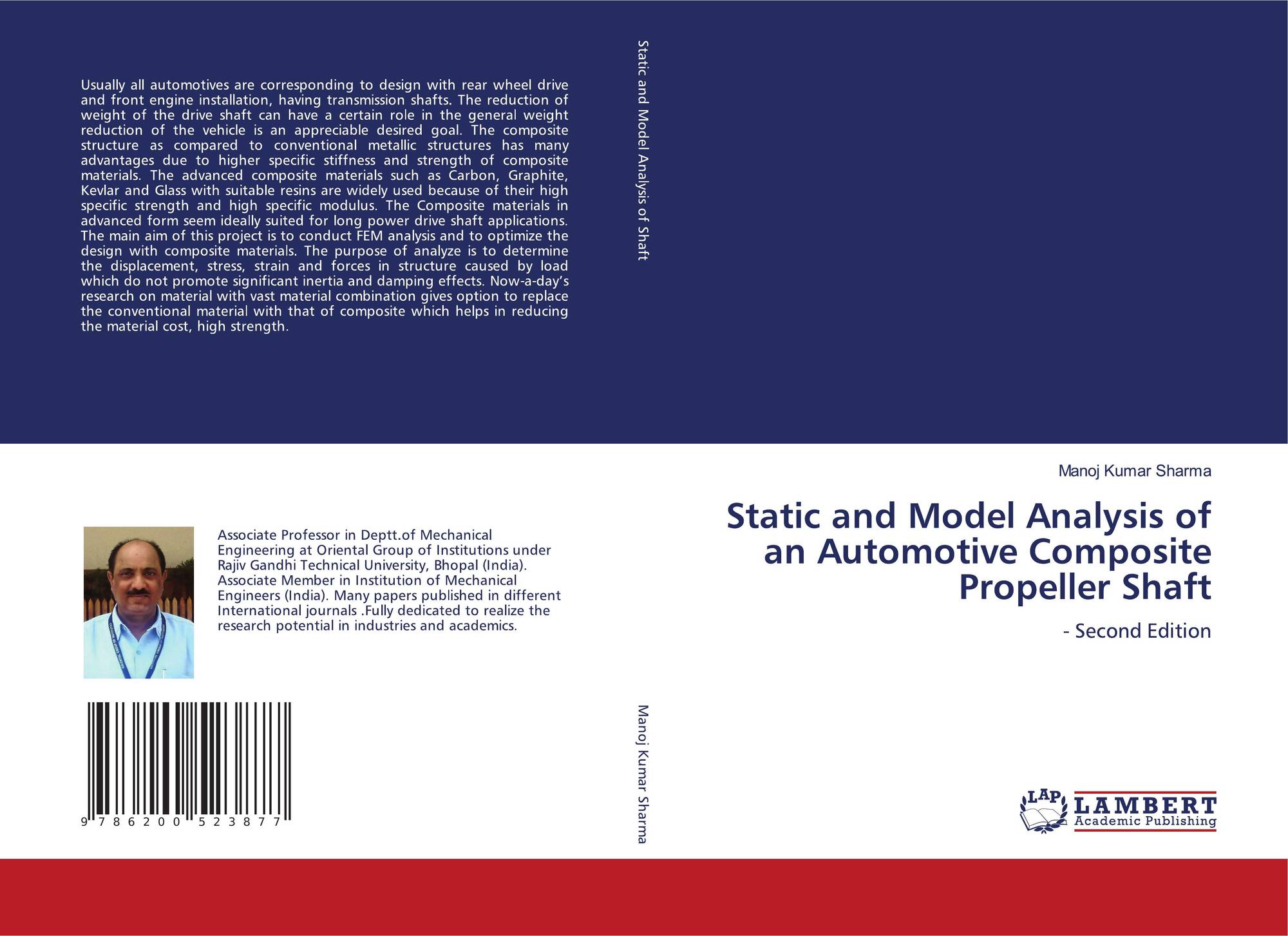 Usually all automotives are corresponding to design with rear wheel drive and front engine installation, having transmission shafts. The reduction of weight of the drive shaft can have a certain role in the general weight reduction of the vehicle is an appreciable desired goal. The composite structure as compared to conventional metallic structures has many advantages due to higher specific stiffness and strength of composite materials. The advanced composite materials such as Carbon, Graphite, Kevlar and Glass with suitable resins are widely used because of their high specific strength and high specific modulus. The Composite materials in advanced form seem ideally suited for long power drive shaft applications. The main aim of this project is to conduct FEM analysis and to optimize the design with composite materials. The purpose of analyze is to determine the displacement, stress, strain and forces in structure caused by load which do not promote significant inertia and damping effects. Now-a-day's research on material with vast material combination gives option to replace the conventional material with that of composite which helps in reducing the material cost, high strength.

Associate Professor in Deptt.of Mechanical Engineering at Oriental Group of Institutions under Rajiv Gandhi Technical University, Bhopal (India). Associate Member in Institution of Mechanical Engineers (India). Many papers published in different International journals .Fully dedicated to realize the research potential in industries and academics.

9 786200 523877

Static and Model Analysis of Shaft

Manoj Kumar Sharma

Manoj Kumar Sharma

Static and Model Analysis of an Automotive Composite Propeller Shaft

- Second Edition

LAP LAMBERT Academic Publishing